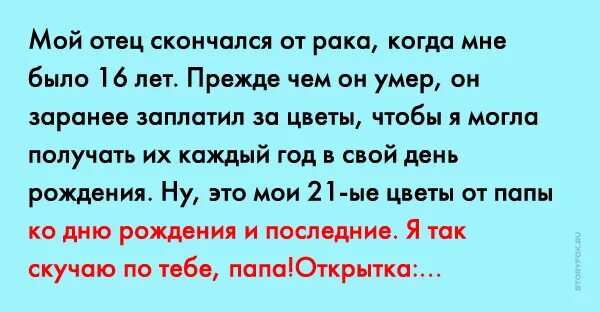 Мой отец скончался от рака, когда мне было 16 лет. Прежде чем он умер, он заранее заплатил за цветы, чтобы я могла получать их каждый год в свой день рождения. Ну, это мои 21-ые цветы от папы ко дню рождения и последние. Я так скучаю по тебе, папа!Открытка:...

STORYFOX.RU